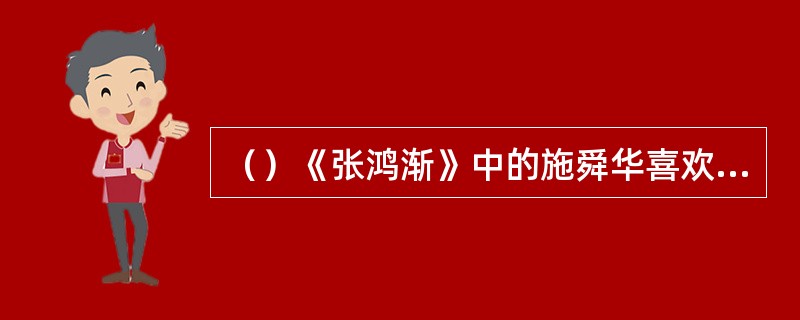 （）《张鸿渐》中的施舜华喜欢...